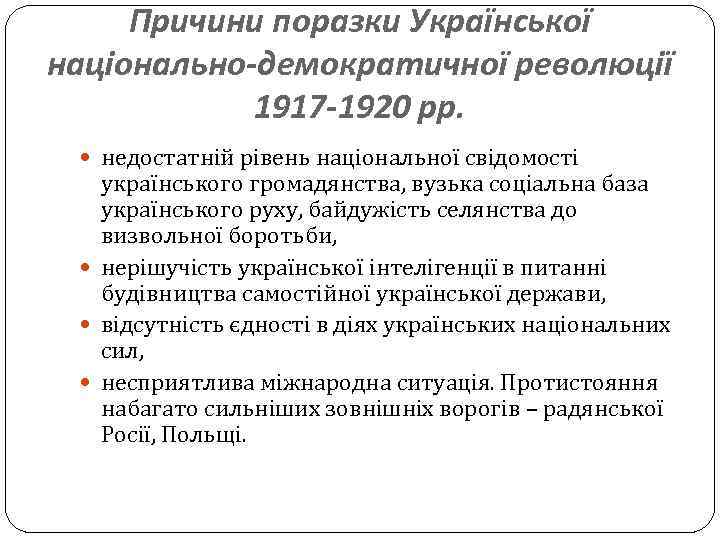 Причини поразки Української національно-демократичної революції 1917-1920 рр.

• недостатній рівень національної свідомості українського громадянства, вузька соціальна база українського руху, байдужість селянства до визвольної боротьби,
• нерішучість української інтелігенції в питанні будівництва самостійної української держави,
• відсутність єдності в діях українських національних сил,
• несприятлива міжнародна ситуація. Протистояння набагато сильніших зовнішніх ворогів – радянської Росії, Польщі.